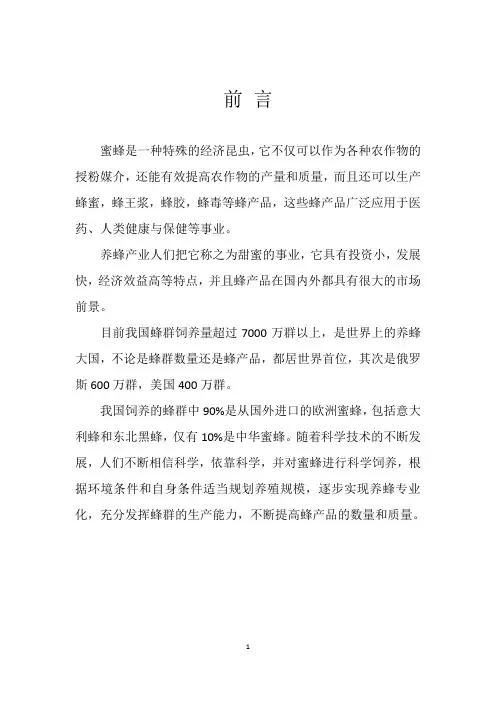 前 言

蜜蜂是一种特殊的经济昆虫，它不仅可以作为各种农作物的授粉媒介，还能有效提高农作物的产量和质量，而且还可以生产蜂蜜，蜂王浆，蜂胶，蜂毒等蜂产品，这些蜂产品广泛应用于医药、人类健康与保健等事业。

养蜂产业人们把它称之为甜蜜的事业，它具有投资小，发展快，经济效益高等特点，并且蜂产品在国内外都具有很大的市场前景。

目前我国蜂群饲养量超过 7000 万群以上，是世界上的养蜂大国，不论是蜂群数量还是蜂产品，都居世界首位，其次是俄罗斯 600 万群，美国 400 万群。

我国饲养的蜂群中 90%是从国外进口的欧洲蜜蜂，包括意大利蜂和东北黑蜂，仅有 10%是中华蜜蜂。随着科学技术的不断发展，人们不断相信科学，依靠科学，并对蜜蜂进行科学饲养，根据环境条件和自身条件适当规划养殖规模，逐步实现养蜂专业化，充分发挥蜂群的生产能力，不断提高蜂产品的数量和质量。

1